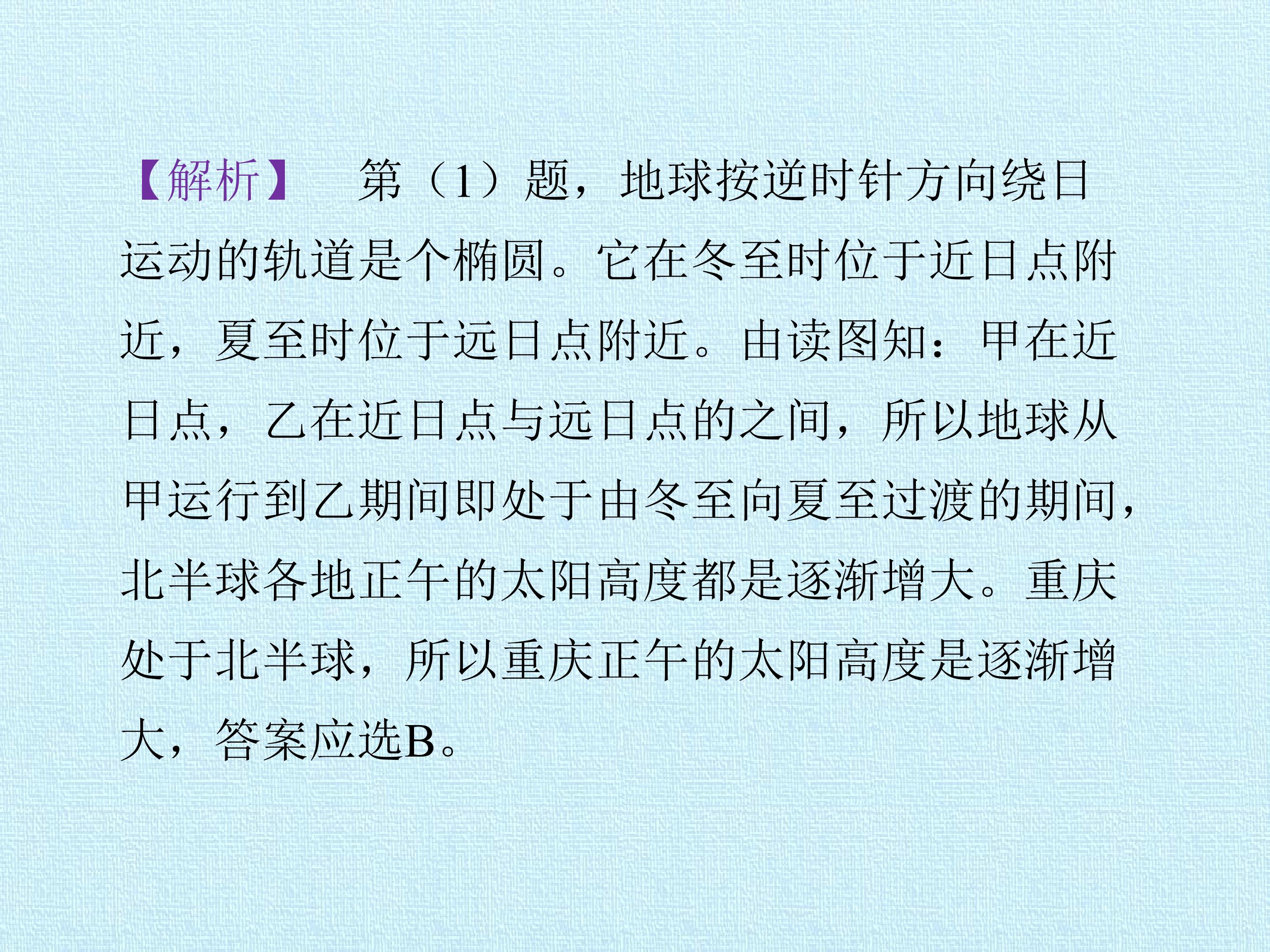 【解析】 第（1）题，地球按逆时针方向绕日运动的轨道是个椭圆。它在冬至时位于近日点附近，夏至时位于远日点附近。由读图知：甲在近日点，乙在近日点与远日点的之间，所以地球从甲运行到乙期间即处于由冬至向夏至过渡的期间，北半球各地正午的太阳高度都是逐渐增大。重庆处于北半球，所以重庆正午的太阳高度是逐渐增大，答案应选B。